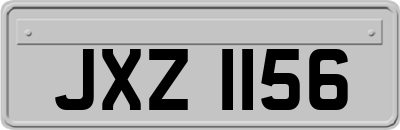 JXZ 1156